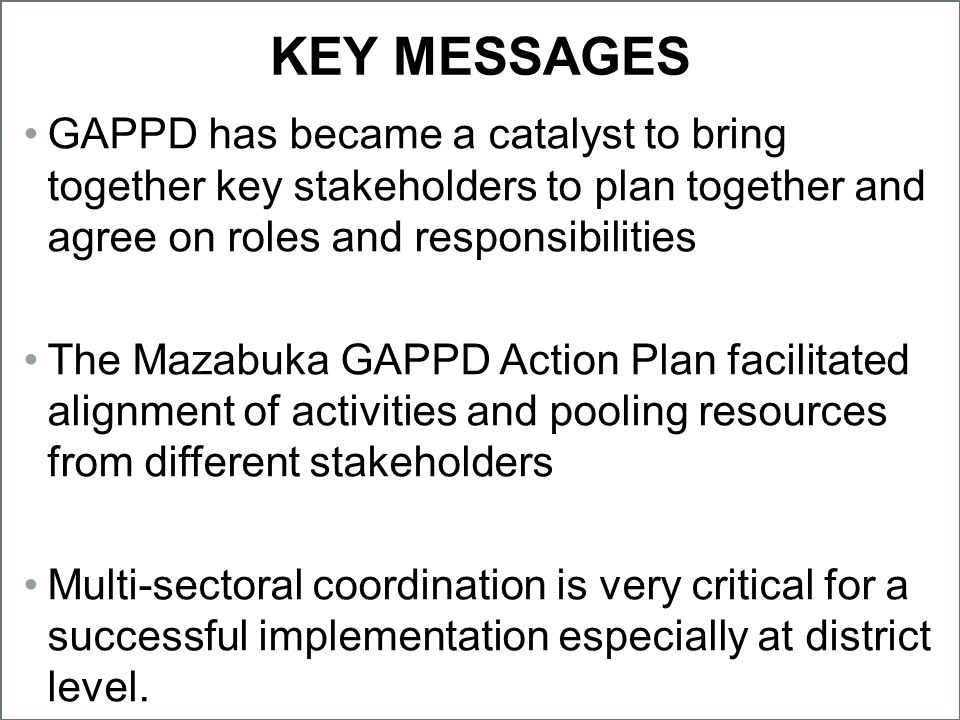 KEY MESSAGES

• GAPPD has became a catalyst to bring together key stakeholders to plan together and agree on roles and responsibilities

• The Mazabuka GAPPD Action Plan facilitated alignment of activities and pooling resources from different stakeholders

• Multi-sectoral coordination is very critical for a successful implementation especially at district level.